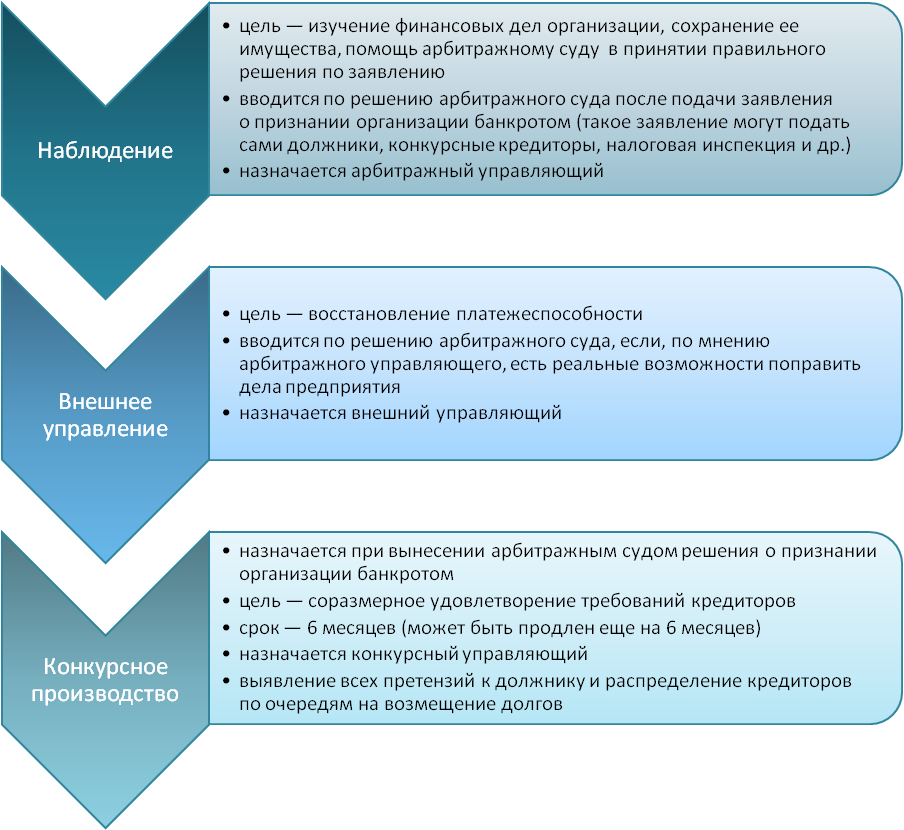 Наблюдение

• цель — изучение финансовых дел организации, сохранение ее имущества, помощь арбитражному суду в принятии правильного решения по заявлению
• вводится по решению арбитражного суда после подачи заявления о признании организации банкротом (такое заявление могут подать сами должники, конкурсные кредиторы, налоговая инспекция и др.)
• назначается арбитражный управляющий

Внешнее управление

• цель — восстановление платежеспособности
• вводится по решению арбитражного суда, если, по мнению арбитражного управляющего, есть реальные возможности поправить дела предприятия
• назначается внешний управляющий

Конкурсное производство

• назначается при вынесении арбитражным судом решения о признании организации банкротом
• цель — соразмерное удовлетворение требований кредиторов
• срок — 6 месяцев (может быть продлен еще на 6 месяцев)
• назначается конкурсный управляющий
• выявление всех претензий к должнику и распределение кредиторов по очередям на возмещение долгов